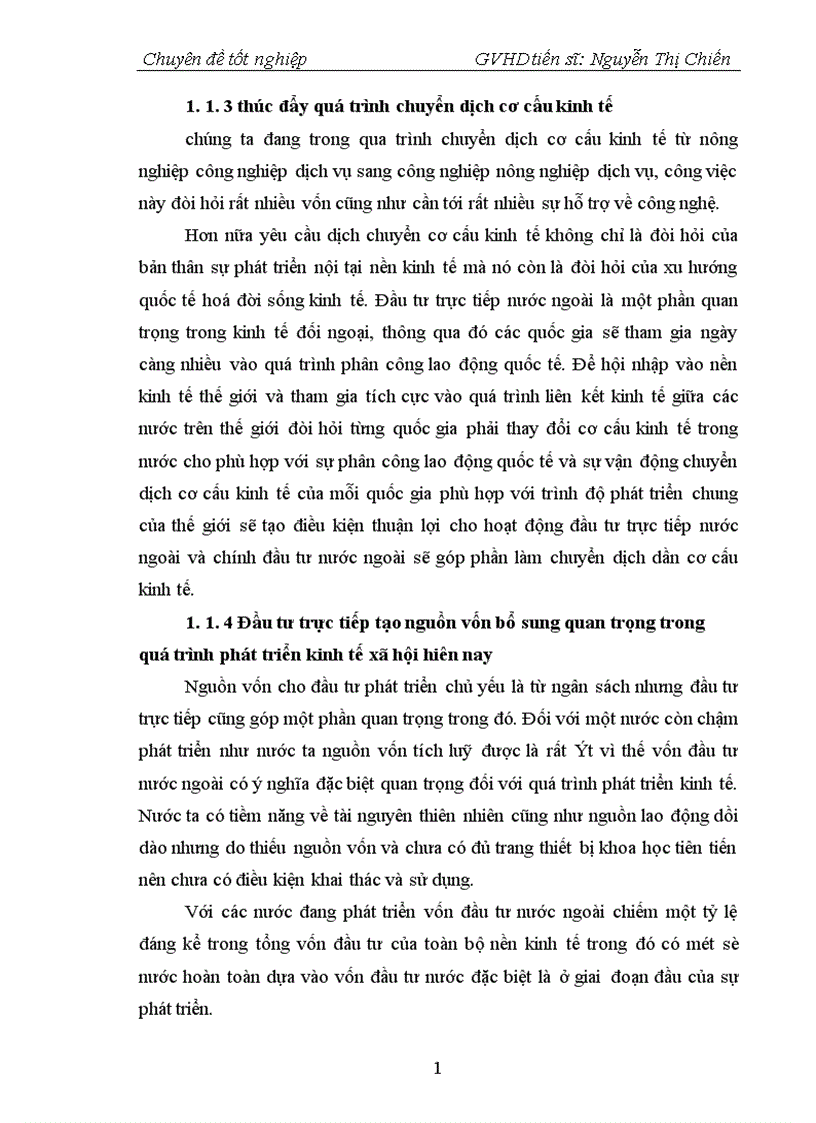 Chuyên đề tốt nghiệp GVHDtiến sĩ: Nguyễn Thị Chiến

1. 1. 3 thúc đẩy quá trình chuyển dịch cơ cấu kinh tế

chúng ta đang trong qua trình chuyển dịch cơ cấu kinh tế từ nông nghiệp công nghiệp dịch vụ sang công nghiệp nông nghiệp dịch vụ, công việc này đòi hỏi rất nhiều vốn cũng như cần tới rất nhiều sự hỗ trợ về công nghệ.

Hơn nữa yêu cầu dịch chuyển cơ cấu kinh tế không chỉ là đòi hỏi của bản thân sự phát triển nội tại nền kinh tế mà nó còn là đòi hỏi của xu hướng quốc tế hoá đời sống kinh tế. Đầu tư trực tiếp nước ngoài là một phần quan trọng trong kinh tế đối ngoại, thông qua đó các quốc gia sẽ tham gia ngày càng nhiều vào quá trình phân công lao động quốc tế. Để hội nhập vào nền kinh tế thế giới và tham gia tích cực vào quá trình liên kết kinh tế giữa các nước trên thế giới đòi hỏi từng quốc gia phải thay đổi cơ cấu kinh tế trong nước cho phù hợp với sự phân công lao động quốc tế và sự vận động chuyển dịch cơ cấu kinh tế của mỗi quốc gia phù hợp với trình độ phát triển chung của thế giới sẽ tạo điều kiện thuận lợi cho hoạt động đầu tư trực tiếp nước ngoài và chính đầu tư nước ngoài sẽ góp phần làm chuyển dịch dần cơ cấu kinh tế.

1. 1. 4 Đầu tư trực tiếp tạo nguồn vốn bổ sung quan trọng trong quá trình phát triển kinh tế xã hội hiên nay

Nguồn vốn cho đầu tư phát triển chủ yếu là từ ngân sách nhưng đầu tư trực tiếp cũng góp một phần quan trọng trong đó. Đối với một nước còn chậm phát triển như nước ta nguồn vốn tích luỹ được là rất Ýt vì thế vốn đầu tư nước ngoài có ý nghĩa đặc biệt quan trọng đối với quá trình phát triển kinh tế. Nước ta có tiềm năng về tài nguyên thiên nhiên cũng như nguồn lao động dồi dào nhưng do thiếu nguồn vốn và chưa có đủ trang thiết bị khoa học tiên tiến nên chưa có điều kiện khai thác và sử dụng.

Với các nước đang phát triển vốn đầu tư nước ngoài chiếm một tỷ lệ đáng kể trong tổng vốn đầu tư của toàn bộ nền kinh tế trong đó có mét sè nước hoàn toàn dựa vào vốn đầu tư nước đặc biệt là ở giai đoạn đầu của sự phát triển.

1